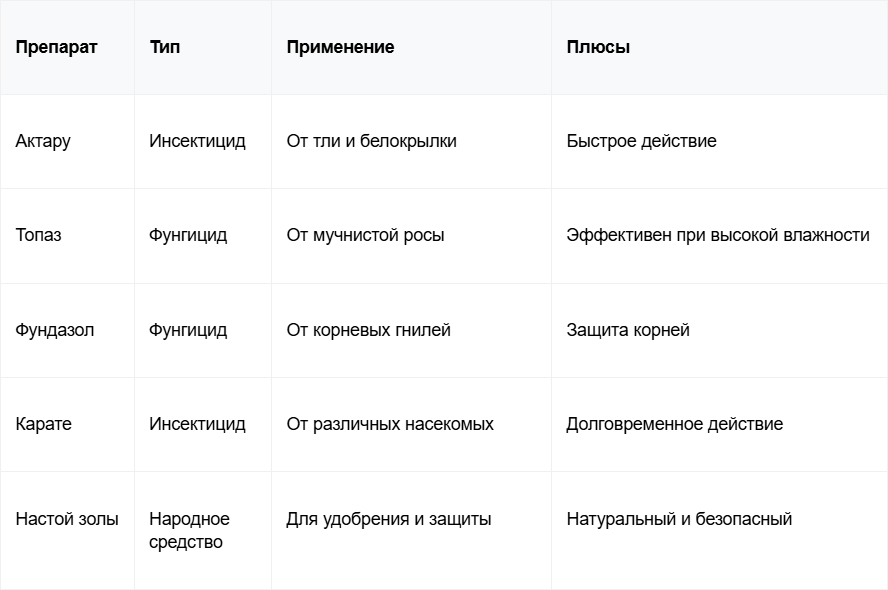 | Препарат | Тип | Применение | Плюсы |
|---|---|---|---|
| Актару | Инсектицид | От тли и белокрылки | Быстрое действие |
| Топаз | Фунгицид | От мучнистой росы | Эффективен при высокой влажности |
| Фундазол | Фунгицид | От корневых гнилей | Защита корней |
| Карате | Инсектицид | От различных насекомых | Долговременное действие |
| Настой золы | Народное средство | Для удобрения и защиты | Натуральный и безопасный |